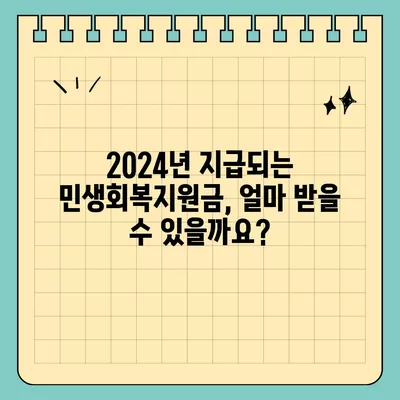 2024년 지급되는 민생회복지원금, 얼마 받을 수 있을까요?